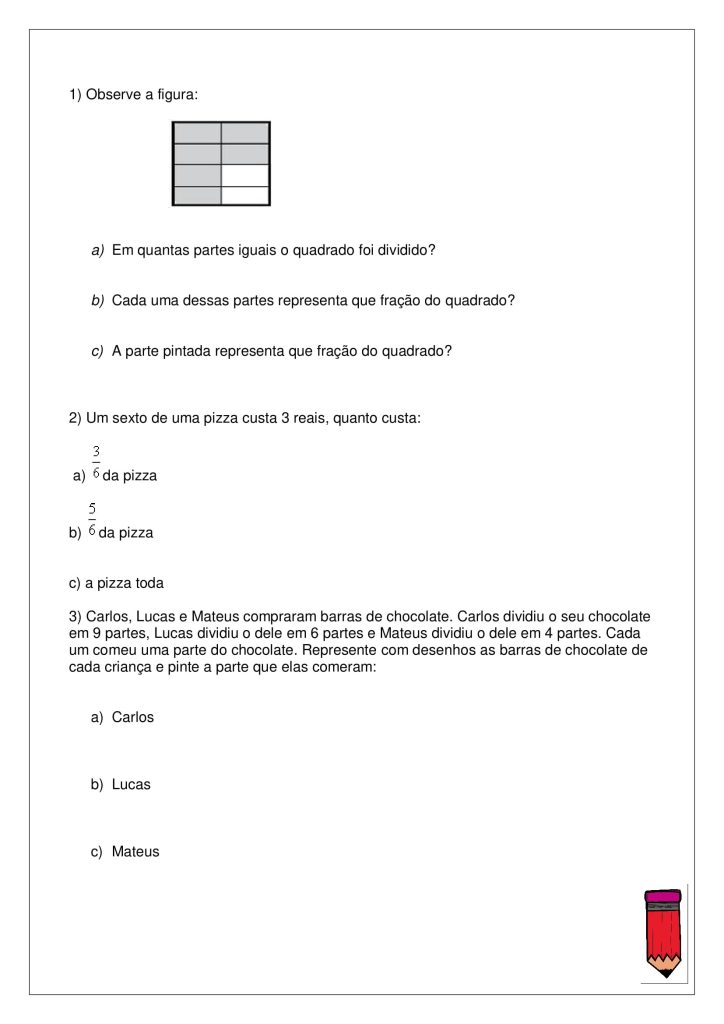 1) Observe a figura:

a) Em quantas partes iguais o quadrado foi dividido?

b) Cada uma dessas partes representa que fração do quadrado?

c) A parte pintada representa que fração do quadrado?

2) Um sexto de uma pizza custa 3 reais, quanto custa:

a) $\frac{3}{6}$ da pizza

b) $\frac{5}{6}$ da pizza

c) a pizza toda

3) Carlos, Lucas e Mateus compraram barras de chocolate. Carlos dividiu o seu chocolate em 9 partes, Lucas dividiu o dele em 6 partes e Mateus dividiu o dele em 4 partes. Cada um comeu uma parte do chocolate. Represente com desenhos as barras de chocolate de cada criança e pinte a parte que elas comeram:

a) Carlos

b) Lucas

c) Mateus